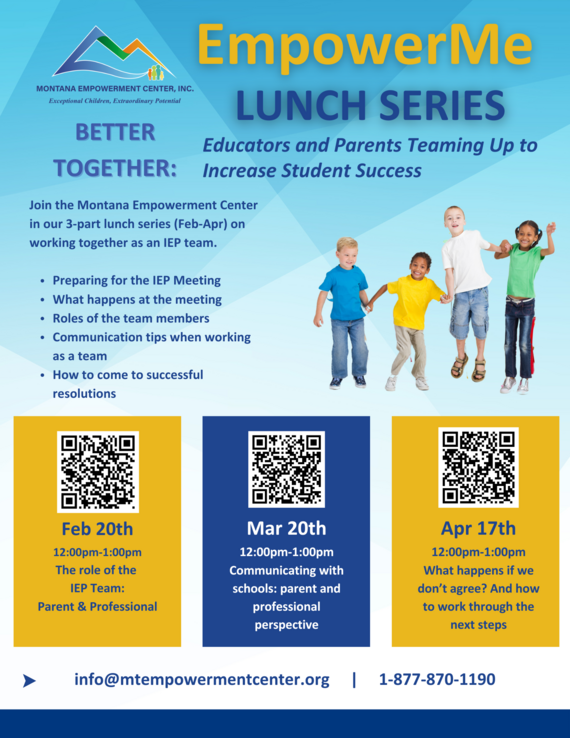 MONTANA EMPOWERMENT CENTER, INC.
Exceptional Children, Extraordinary Potential

EmpowerMe
LUNCH SERIES

BETTER TOGETHER:

Educators and Parents Teaming Up to Increase Student Success

Join the Montana Empowerment Center in our 3-part lunch series (Feb-Apr) on working together as an IEP team.

• Preparing for the IEP Meeting
• What happens at the meeting
• Roles of the team members
• Communication tips when working as a team
• How to come to successful resolutions

Feb 20th
12:00pm-1:00pm
The role of the IEP Team: Parent & Professional

Mar 20th
12:00pm-1:00pm
Communicating with schools: parent and professional perspective

Apr 17th
12:00pm-1:00pm
What happens if we don't agree? And how to work through the next steps

info@mtempowermentcenter.org | 1-877-870-1190